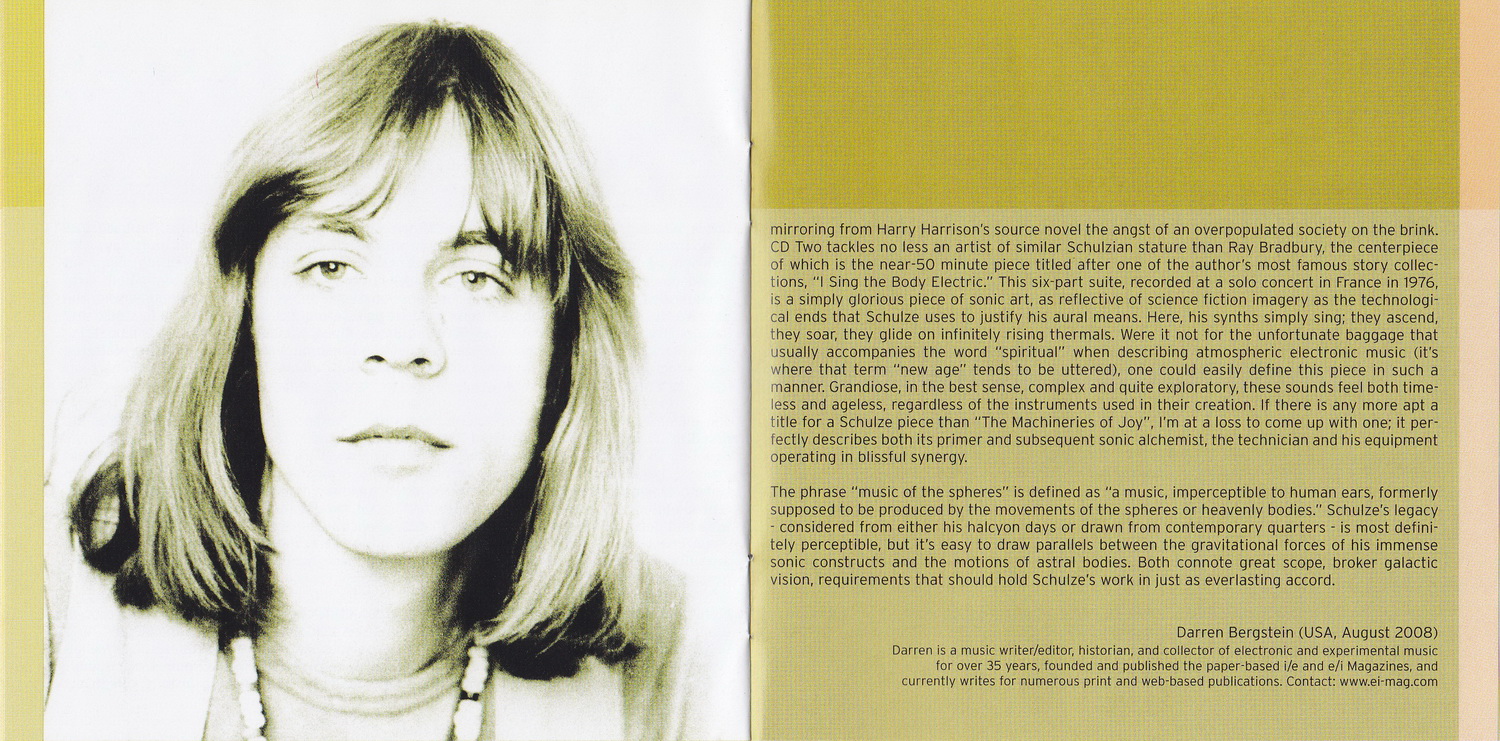 mirroring from Harry Harrison's source novel the angst of an overpopulated society on the brink. CD Two tackles no less an artist of similar Schulzian stature than Ray Bradbury, the centerpiece of which is the near-50 minute piece titled after one of the author's most famous story collections, "I Sing the Body Electric." This six-part suite, recorded at a solo concert in France in 1976, is a simply glorious piece of sonic art, as reflective of science fiction imagery as the technological ends that Schulze uses to justify his aural means. Here, his synths simply sing; they ascend, they soar, they glide on infinitely rising thermals. Were it not for the unfortunate baggage that usually accompanies the word "spiritual" when describing atmospheric electronic music (it's where that term "new age" tends to be uttered), one could easily define this piece in such a manner. Grandiose, in the best sense, complex and quite exploratory, these sounds feel both timeless and ageless, regardless of the instruments used in their creation. If there is any more apt a title for a Schulze piece than "The Machineries of Joy", I'm at a loss to come up with one; it perfectly describes both its primer and subsequent sonic alchemist, the technician and his equipment operating in blissful synergy.

The phrase "music of the spheres" is defined as "a music, imperceptible to human ears, formerly supposed to be produced by the movements of the spheres or heavenly bodies." Schulze's legacy - considered from either his halcyon days or drawn from contemporary quarters - is most definitely perceptible, but it's easy to draw parallels between the gravitational forces of his immense sonic constructs and the motions of astral bodies. Both connote great scope, broker galactic vision, requirements that should hold Schulze's work in just as everlasting accord.

Darren Bergstein (USA, August 2008)
Darren is a music writer/editor, historian, and collector of electronic and experimental music for over 35 years, founded and published the paper-based i/e and e/i Magazines, and currently writes for numerous print and web-based publications. Contact: www.ei-mag.com